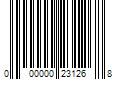 0 00000 23126 8